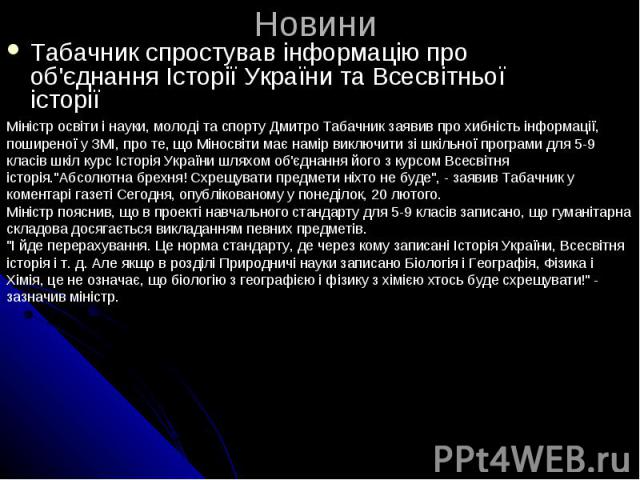 Новини

Табачник спростував інформацію про об'єднання Історії України та Всесвітньої історії

Міністр освіти і науки, молоді та спорту Дмитро Табачник заявив про хибність інформації, поширеної у ЗМІ, про те, що Міносвіти має намір виключити зі шкільної програми для 5-9 класів шкіл курс Історія України шляхом об'єднання його з курсом Всесвітня історія."Абсолютна брехня! Схрещувати предмети ніхто не буде", - заявив Табачник у коментарі газеті Сегодня, опублікованому у понеділок, 20 лютого.
Міністр пояснив, що в проекті навчального стандарту для 5-9 класів записано, що гуманітарна складова досягається викладанням певних предметів.
"І йде перерахування. Це норма стандарту, де через кому записані Історія України, Всесвітня історія і т. д. Але якщо в розділі Природничі науки записано Біологія і Географія, Фізика і Хімія, це не означає, що біологію з географією і фізику з хімією хтось буде схрещувати!" - зазначив міністр.

PPt4WEB.ru